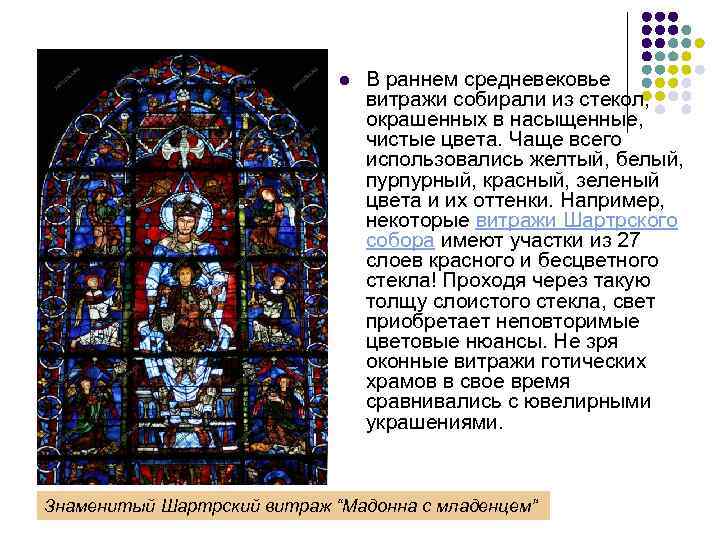 В раннем средневековье витражи собирали из стекол, окрашенных в насыщенные, чистые цвета. Чаще всего использовались желтый, белый, пурпурный, красный, зеленый цвета и их оттенки. Например, некоторые витражи Шартрского собора имеют участки из 27 слоев красного и бесцветного стекла! Проходя через такую толщу слоистого стекла, свет приобретает неповторимые цветовые нюансы. Не зря оконные витражи готических храмов в свое время сравнивались с ювелирными украшениями.

Знаменитый Шартрский витраж "Мадонна с младенцем"